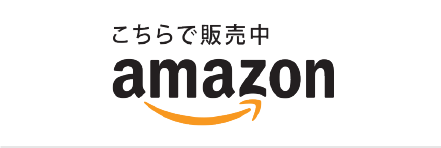 こちらで販売中
amazon